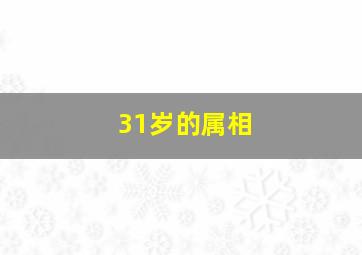 31岁的属相